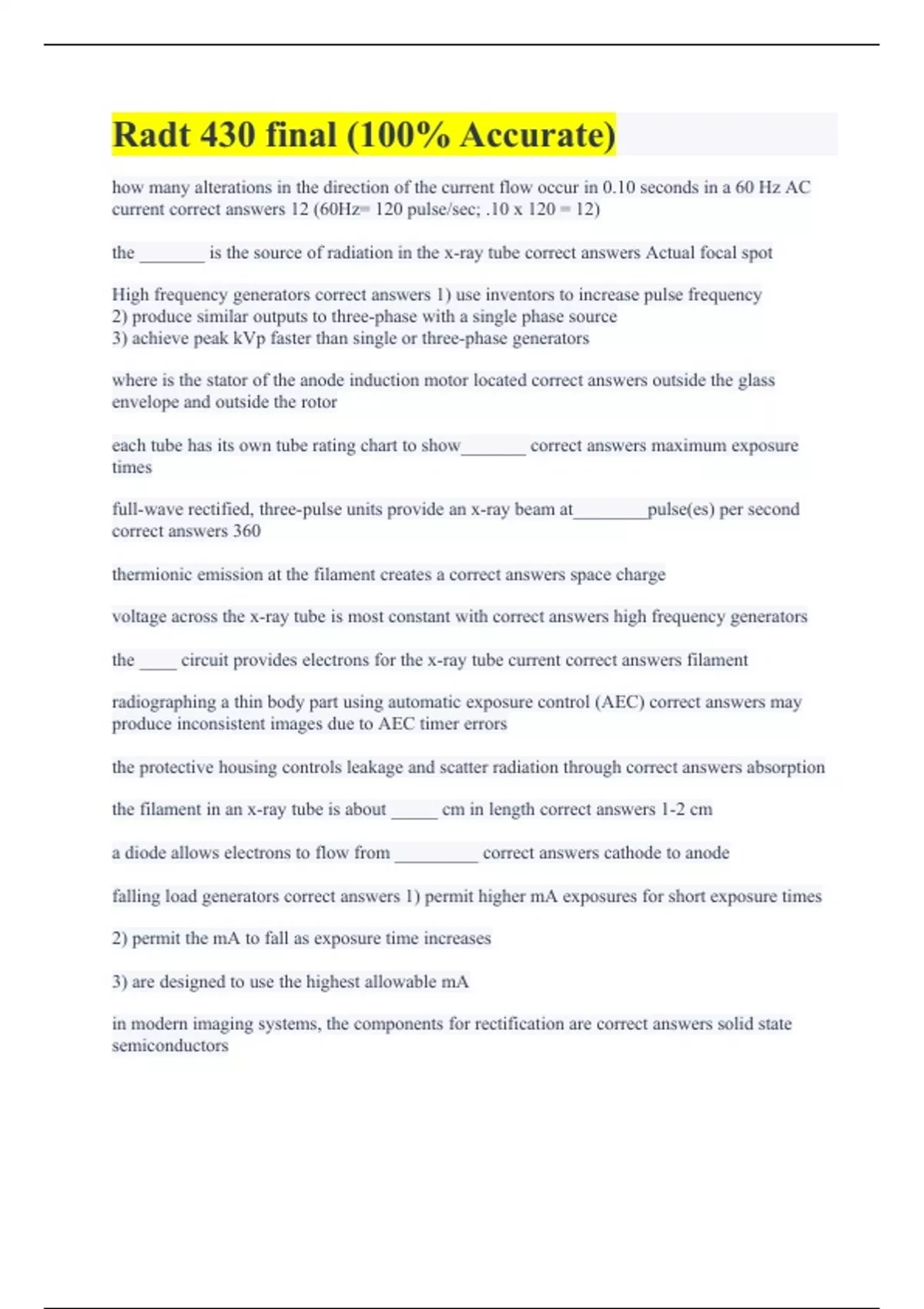 Radt 430 final (100% Accurate)

how many alterations in the direction of the current flow occur in 0.10 seconds in a 60 Hz AC current correct answers 12 (60Hz= 120 pulse/sec; .10 x 120 = 12)

the _______ is the source of radiation in the x-ray tube correct answers Actual focal spot

High frequency generators correct answers 1) use inventors to increase pulse frequency
2) produce similar outputs to three-phase with a single phase source
3) achieve peak kVp faster than single or three-phase generators

where is the stator of the anode induction motor located correct answers outside the glass envelope and outside the rotor

each tube has its own tube rating chart to show_______ correct answers maximum exposure times

full-wave rectified, three-pulse units provide an x-ray beam at________pulse(es) per second correct answers 360

thermionic emission at the filament creates a correct answers space charge

voltage across the x-ray tube is most constant with correct answers high frequency generators

the ____ circuit provides electrons for the x-ray tube current correct answers filament

radiographing a thin body part using automatic exposure control (AEC) correct answers may produce inconsistent images due to AEC timer errors

the protective housing controls leakage and scatter radiation through correct answers absorption

the filament in an x-ray tube is about _____ cm in length correct answers 1-2 cm

a diode allows electrons to flow from _________ correct answers cathode to anode

falling load generators correct answers 1) permit higher mA exposures for short exposure times

2) permit the mA to fall as exposure time increases

3) are designed to use the highest allowable mA

in modern imaging systems, the components for rectification are correct answers solid state semiconductors